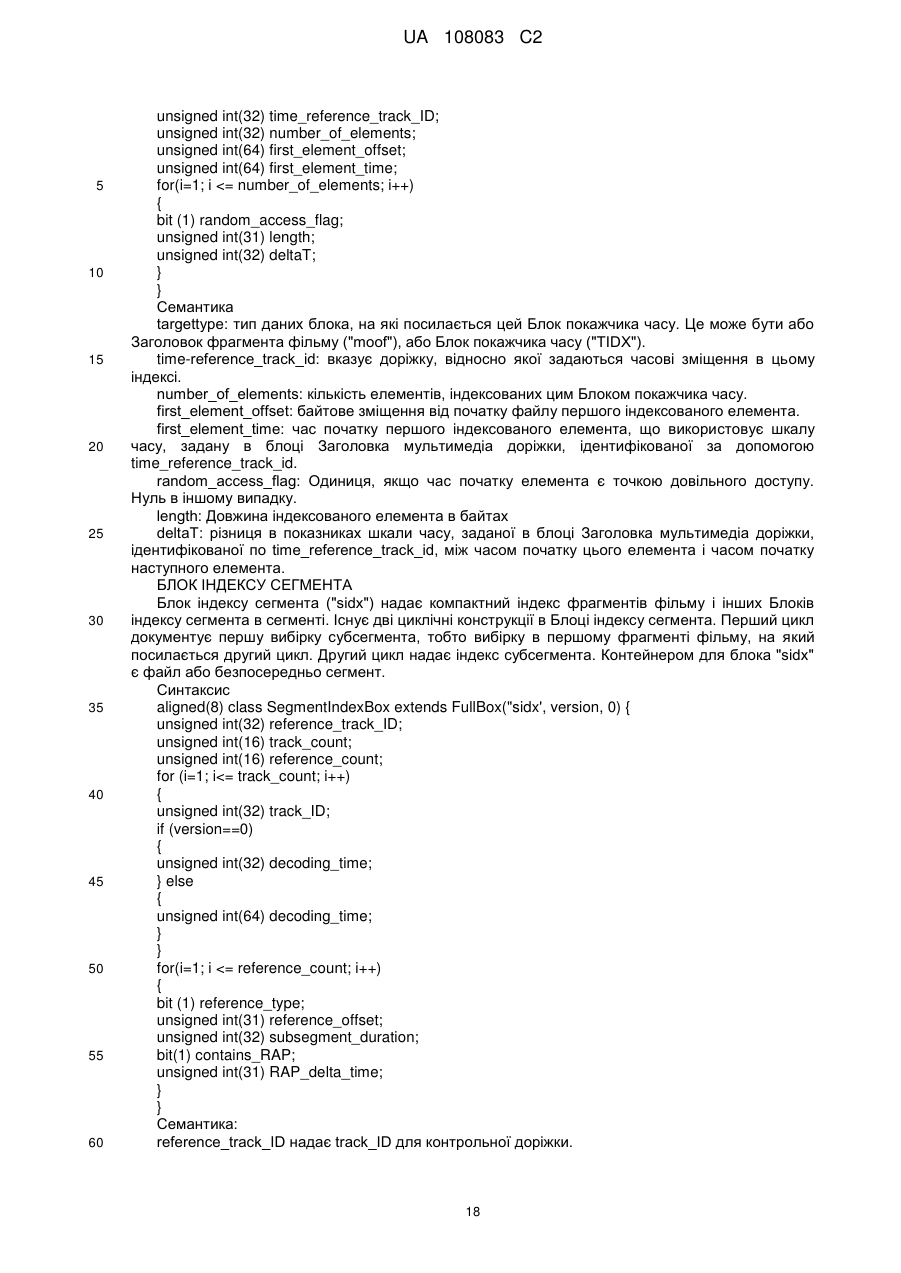 UA 108083 C2

unsigned int(32) time_reference_track_ID;
unsigned int(32) number_of_elements;
unsigned int(64) first_element_offset;
unsigned int(64) first_element_time;
5 for(i=1; i <= number_of_elements; i++)
{
bit (1) random_access_flag;
unsigned int(31) length;
unsigned int(32) deltaT;
10 }
}
Семантика
targettype: тип даних блока, на які посилається цей Блок покажчика часу. Це може бути або Заголовок фрагмента фільму ("moof"), або Блок покажчика часу ("TIDX").
15 time-reference_track_id: вказує доріжку, відносно якої задаються часові зміщення в цьому індексі.
number_of_elements: кількість елементів, індексованих цим Блоком покажчика часу.
first_element_offset: байтове зміщення від початку файлу першого індексованого елемента.
first_element_time: час початку першого індексованого елемента, що використовує шкалу
20 часу, задану в блоці Заголовка мультимедіа доріжки, ідентифікованої за допомогою time_reference_track_id.
random_access_flag: Одиниця, якщо час початку елемента є точкою довільного доступу. Нуль в іншому випадку.
length: Довжина індексованого елемента в байтах
25 deltaT: різниця в показниках шкали часу, заданої в блоці Заголовка мультимедіа доріжки, ідентифікованої по time_reference_track_id, між часом початку цього елемента і часом початку наступного елемента.
БЛОК ІНДЕКСУ СЕГМЕНТА
Блок індексу сегмента ("sidx") надає компактний індекс фрагментів фільму і інших Блоків
30 індексу сегмента в сегменті. Існує дві циклічні конструкції в Блоці індексу сегмента. Перший цикл документує першу вибірку субсегмента, тобто вибірку в першому фрагменті фільму, на який посилається другий цикл. Другий цикл надає індекс субсегмента. Контейнером для блока "sidx" є файл або безпосередньо сегмент.
Синтаксис
35 aligned(8) class SegmentIndexBox extends FullBox("sidx', version, 0) {
unsigned int(32) reference_track_ID;
unsigned int(16) track_count;
unsigned int(16) reference_count;
for (i=1; i<= track_count; i++)
40 {
unsigned int(32) track_ID;
if (version==0)
{
unsigned int(32) decoding_time;
45 } else
{
unsigned int(64) decoding_time;
}
}
50 for(i=1; i <= reference_count; i++)
{
bit (1) reference_type;
unsigned int(31) reference_offset;
unsigned int(32) subsegment_duration;
55 bit(1) contains_RAP;
unsigned int(31) RAP_delta_time;
}
}
Семантика:
60 reference_track_ID надає track_ID для контрольної доріжки.

18